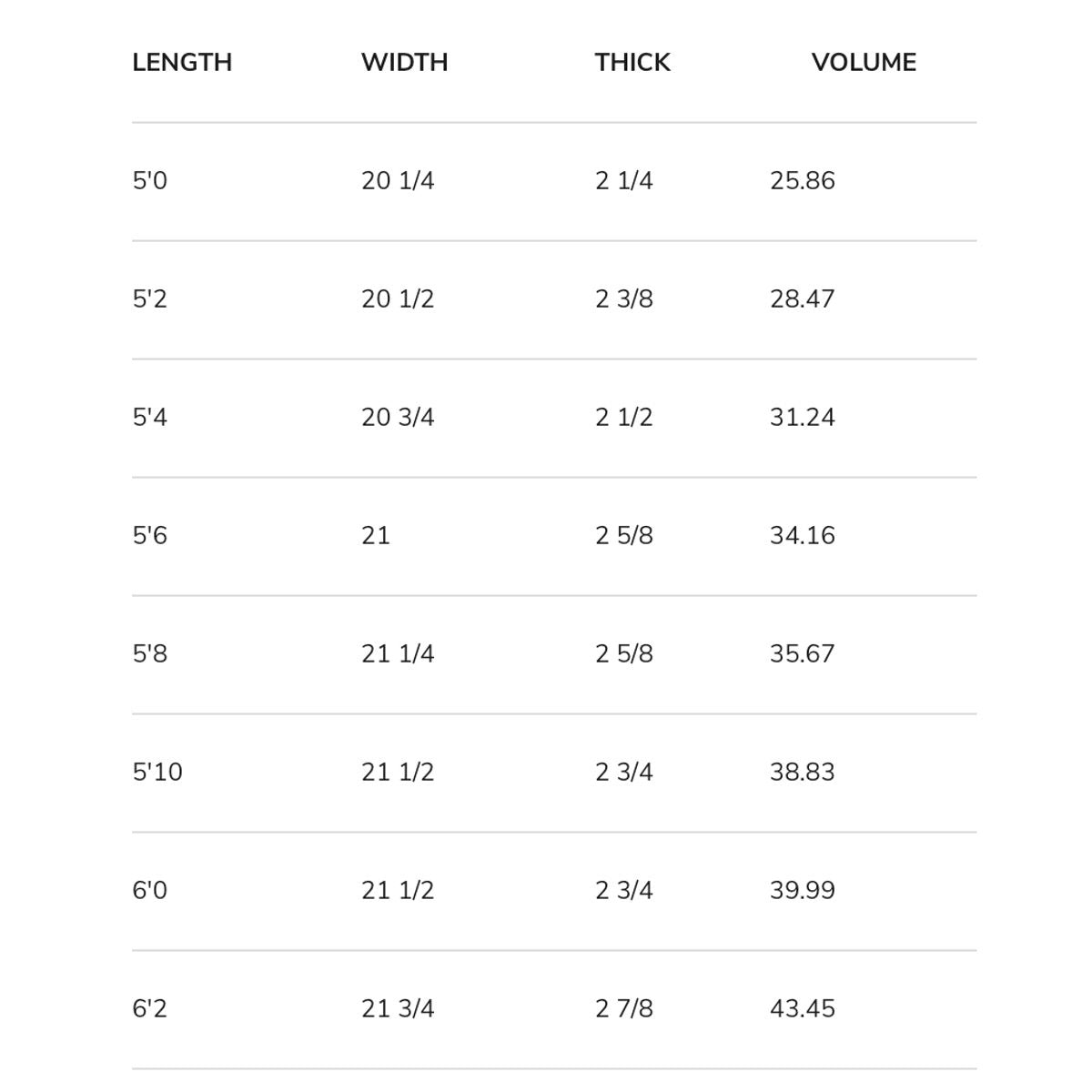 | LENGTH | WIDTH | THICK | VOLUME |
|---|---|---|---|
| 5'0 | 20 1/4 | 2 1/4 | 25.86 |
| 5'2 | 20 1/2 | 2 3/8 | 28.47 |
| 5'4 | 20 3/4 | 2 1/2 | 31.24 |
| 5'6 | 21 | 2 5/8 | 34.16 |
| 5'8 | 21 1/4 | 2 5/8 | 35.67 |
| 5'10 | 21 1/2 | 2 3/4 | 38.83 |
| 6'0 | 21 1/2 | 2 3/4 | 39.99 |
| 6'2 | 21 3/4 | 2 7/8 | 43.45 |